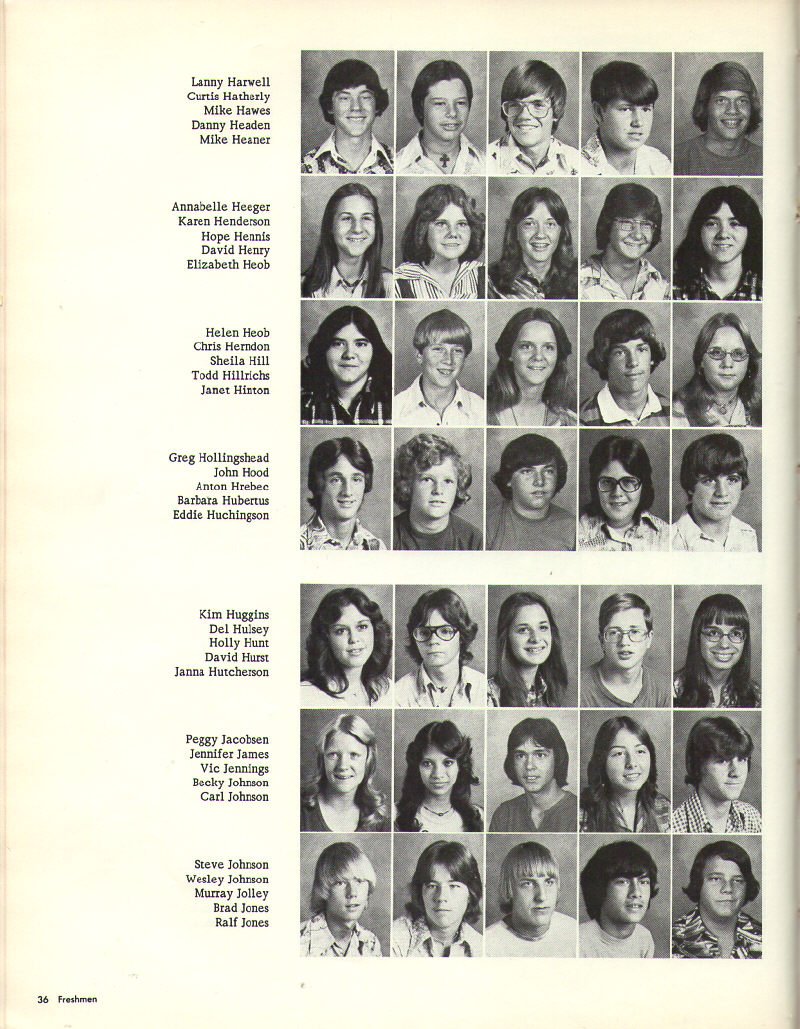 Lanny Harwell
Curtis Hatherly
Mike Hawes
Danny Headen
Mike Heaner

Annabelle Heeger
Karen Henderson
Hope Hennis
David Henry
Elizabeth Heob

Helen Heob
Chris Herndon
Sheila Hill
Todd Hillrichs
Janet Hinton

Greg Hollingshead
John Hood
Anton Hrebec
Barbara Hubertus
Eddie Huchingson

Kim Huggins
Del Hulsey
Holly Hunt
David Hurst
Janna Hutcherson

Peggy Jacobsen
Jennifer James
Vic Jennings
Becky Johnson
Carl Johnson

Steve Johnson
Wesley Johnson
Murray Jolley
Brad Jones
Ralf Jones

36 Freshmen